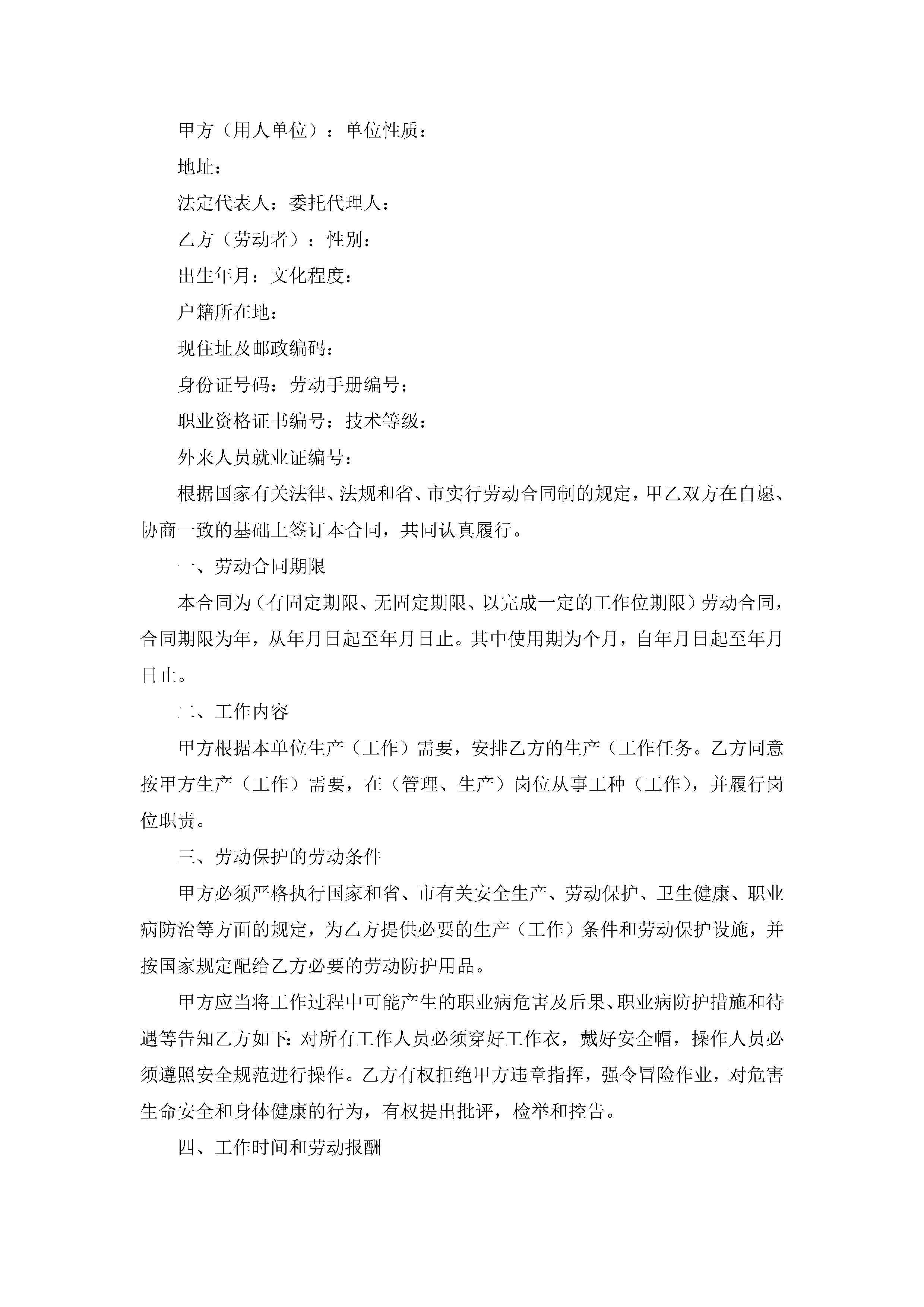 甲方（用人单位）：单位性质：

地址：

法定代表人：委托代理人：

乙方（劳动者）：性别：

出生年月：文化程度：

户籍所在地：

现住址及邮政编码：

身份证号码：劳动手册编号：

职业资格证书编号：技术等级：

外来人员就业证编号：

根据国家有关法律、法规和省、市实行劳动合同制的规定，甲乙双方在自愿、协商一致的基础上签订本合同，共同认真履行。

一、劳动合同期限

本合同为（有固定期限、无固定期限、以完成一定的工作位期限）劳动合同，合同期限为年，从年月日起至年月日止。其中使用期为个月，自年月日起至年月日止。

二、工作内容

甲方根据本单位生产（工作）需要，安排乙方的生产（工作任务。乙方同意按甲方生产（工作）需要，在（管理、生产）岗位从事工种（工作），并履行岗位职责。

三、劳动保护的劳动条件

甲方必须严格执行国家和省、市有关安全生产、劳动保护、卫生健康、职业病防治等方面的规定，为乙方提供必要的生产（工作）条件和劳动保护设施，并按国家规定配给乙方必要的劳动防护用品。

甲方应当将工作过程中可能产生的职业病危害及后果、职业病防护措施和待遇等告知乙方如下：对所有工作人员必须穿好工作衣，戴好安全帽，操作人员必须遵照安全规范进行操作。乙方有权拒绝甲方违章指挥，强令冒险作业，对危害生命安全和身体健康的行为，有权提出批评，检举和控告。

四、工作时间和劳动报酬